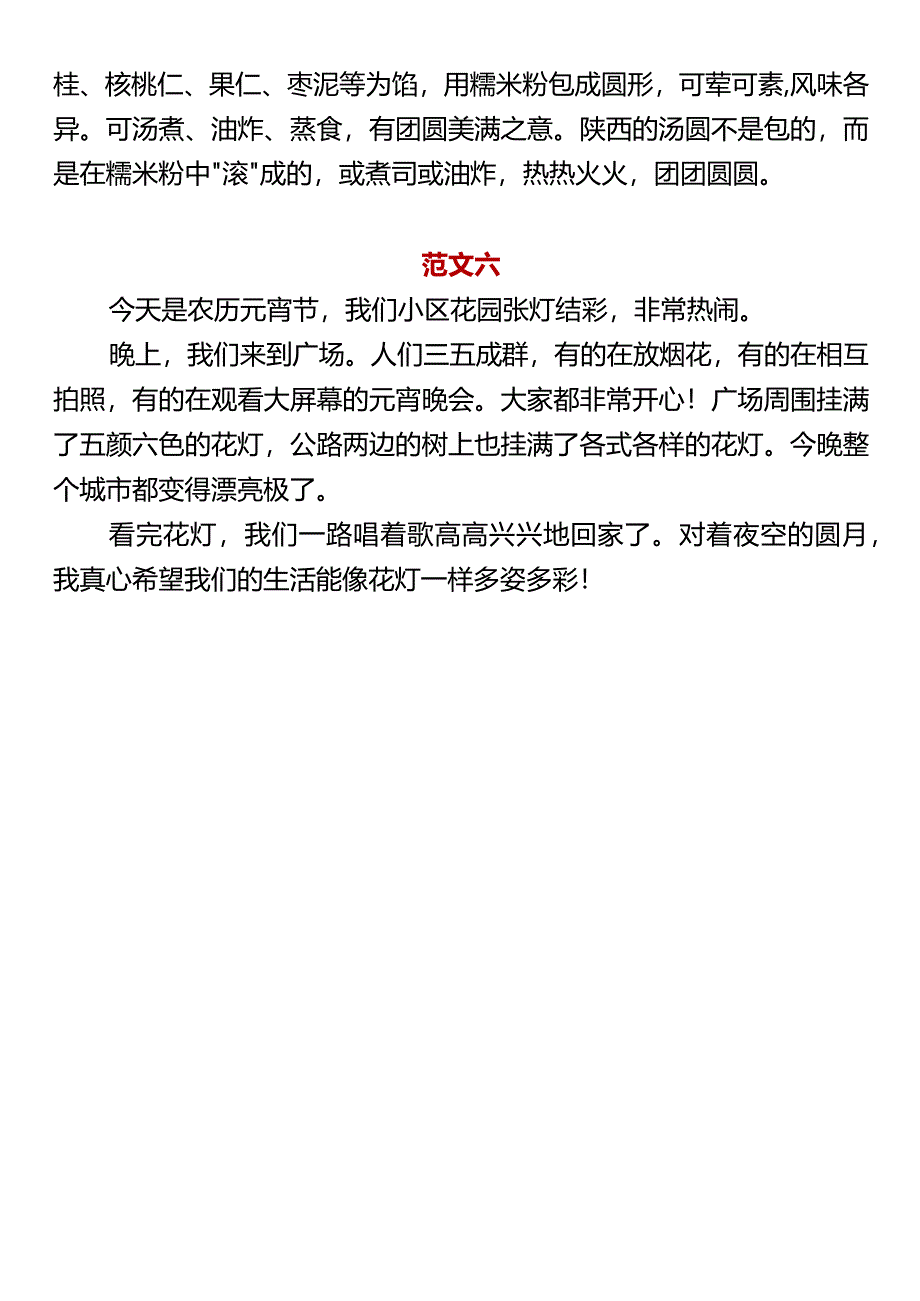 桂、核桃仁、果仁、枣泥等为馅，用糯米粉包成圆形，可荤可素,风味各异。可汤煮、油炸、蒸食，有团圆美满之意。陕西的汤圆不是包的，而是在糯米粉中"滚"成的，或煮司或油炸，热热火火，团团圆圆。

范文六

今天是农历元宵节，我们小区花园张灯结彩，非常热闹。

晚上，我们来到广场。人们三五成群，有的在放烟花，有的在相互拍照，有的在观看大屏幕的元宵晚会。大家都非常开心！广场周围挂满了五颜六色的花灯，公路两边的树上也挂满了各式各样的花灯。今晚整个城市都变得漂亮极了。

看完花灯，我们一路唱着歌高高兴兴地回家了。对着夜空的圆月，我真心希望我们的生活能像花灯一样多姿多彩！